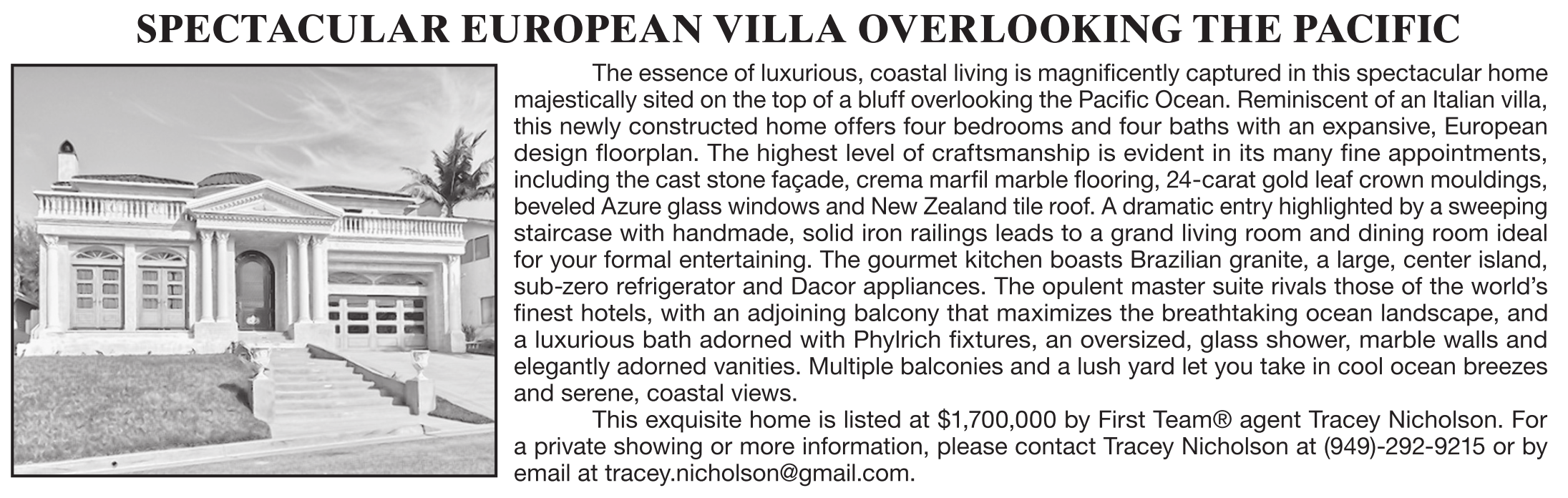 SPECTACULAR EUROPEAN VILLA OVERLOOKING THE PACIFIC

The essence of luxurious, coastal living is magnificently captured in this spectacular home majestically sited on the top of a bluff overlooking the Pacific Ocean. Reminiscent of an Italian villa, this newly constructed home offers four bedrooms and four baths with an expansive, European design floorplan. The highest level of craftsmanship is evident in its many fine appointments, including the cast stone façade, crema marfil marble flooring, 24-carat gold leaf crown mouldings, beveled Azure glass windows and New Zealand tile roof. A dramatic entry highlighted by a sweeping staircase with handmade, solid iron railings leads to a grand living room and dining room ideal for your formal entertaining. The gourmet kitchen boasts Brazilian granite, a large, center island, sub-zero refrigerator and Dacor appliances. The opulent master suite rivals those of the world's finest hotels, with an adjoining balcony that maximizes the breathtaking ocean landscape, and a luxurious bath adorned with Phylrich fixtures, an oversized, glass shower, marble walls and elegantly adorned vanities. Multiple balconies and a lush yard let you take in cool ocean breezes and serene, coastal views.

This exquisite home is listed at $1,700,000 by First Team® agent Tracey Nicholson. For a private showing or more information, please contact Tracey Nicholson at (949)-292-9215 or by email at tracey.nicholson@gmail.com.